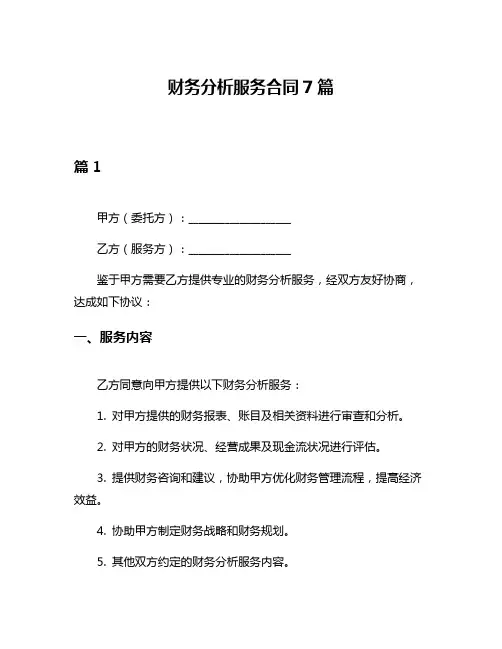 财务分析服务合同 7 篇

篇 1

甲方（委托方）：__________________

乙方（服务方）：__________________

鉴于甲方需要乙方提供专业的财务分析服务，经双方友好协商，达成如下协议：

一、服务内容

乙方同意向甲方提供以下财务分析服务：

1. 对甲方提供的财务报表、账目及相关资料进行审查和分析。

2. 对甲方的财务状况、经营成果及现金流状况进行评估。

3. 提供财务咨询和建议，协助甲方优化财务管理流程，提高经济效益。

4. 协助甲方制定财务战略和财务规划。

5. 其他双方约定的财务分析服务内容。